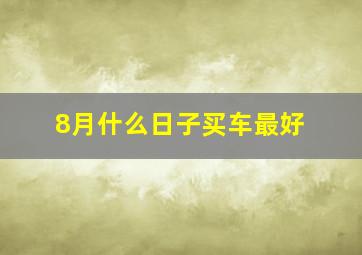 8月什么日子买车最好